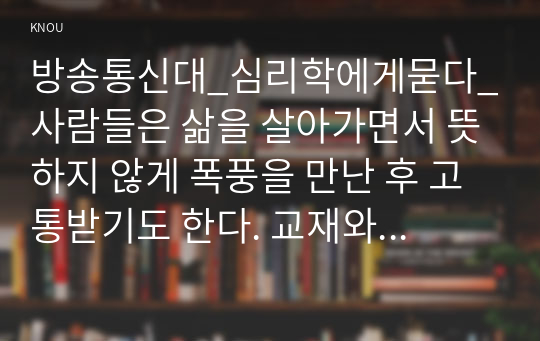 KNOU

방송통신대_심리학에게묻다_사람들은 삶을 살아가면서 뜻하지 않게 폭풍을 만난 후 고통받기도 한다. 교재와...